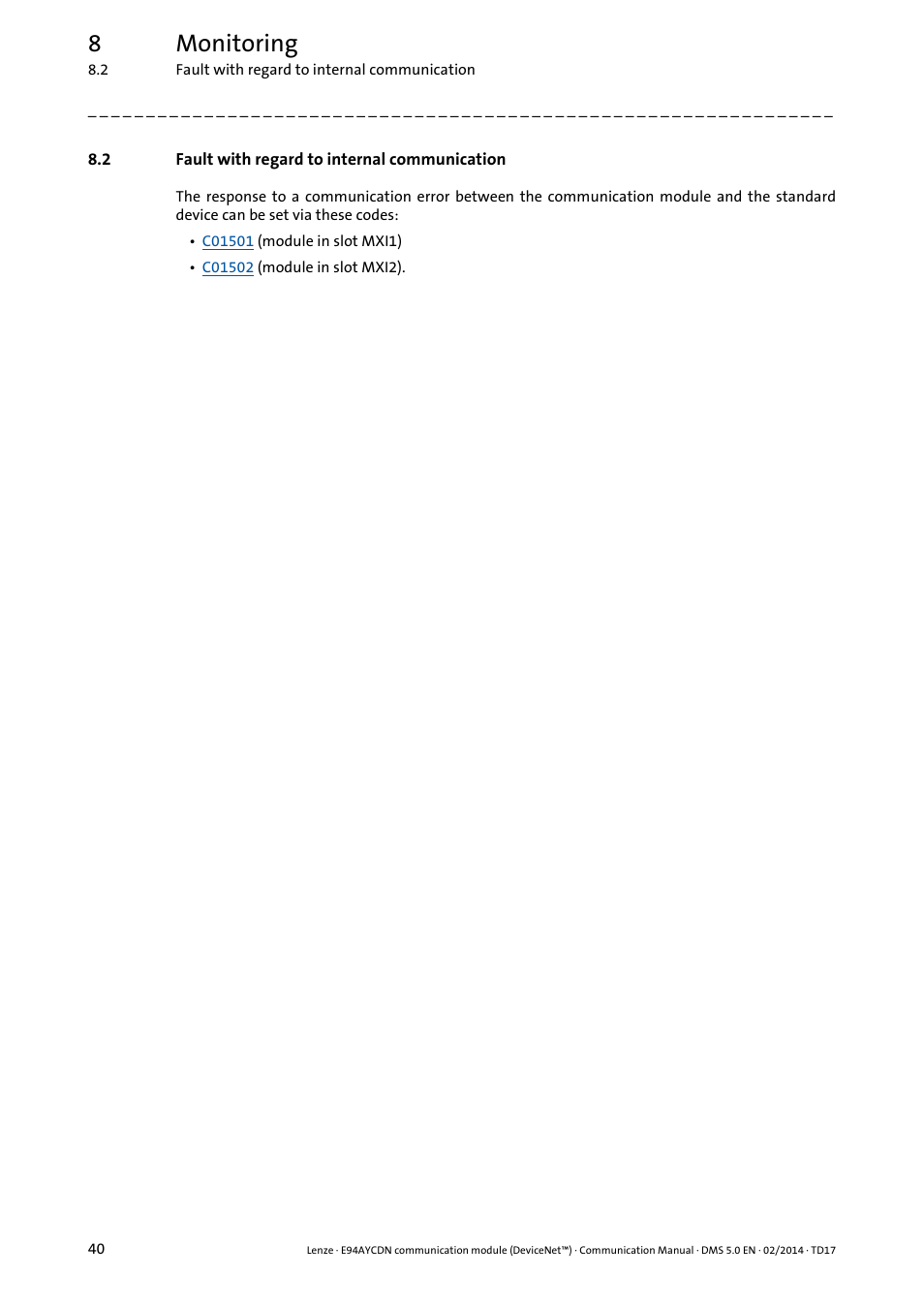 8 Monitoring
8.2 Fault with regard to internal communication

_ _ _ _ _ _ _ _ _ _ _ _ _ _ _ _ _ _ _ _ _ _ _ _ _ _ _ _ _ _ _ _ _ _ _ _ _ _ _ _ _ _ _ _ _ _ _ _ _ _ _ _ _ _ _ _ _ _ _ _ _ _ _ _

8.2 Fault with regard to internal communication

The response to a communication error between the communication module and the standard device can be set via these codes:

• C01501 (module in slot MXI1)
• C01502 (module in slot MXI2).

40 Lenze · E94AYCDN communication module (DeviceNet™) · Communication Manual · DMS 5.0 EN · 02/2014 · TD17